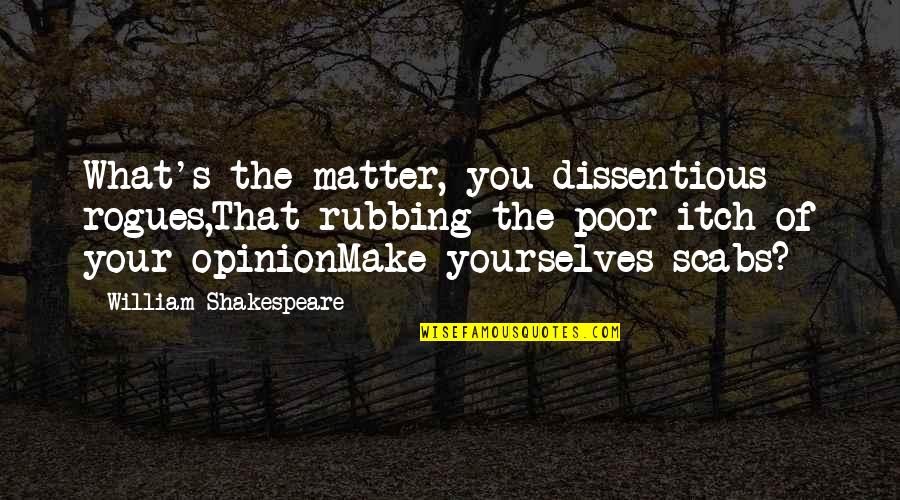 What's the matter, you dissentious rogues,That rubbing the poor itch of your opinionMake yourselves scabs?

William Shakespeare

WISEFAMOUSQUOTES.COM